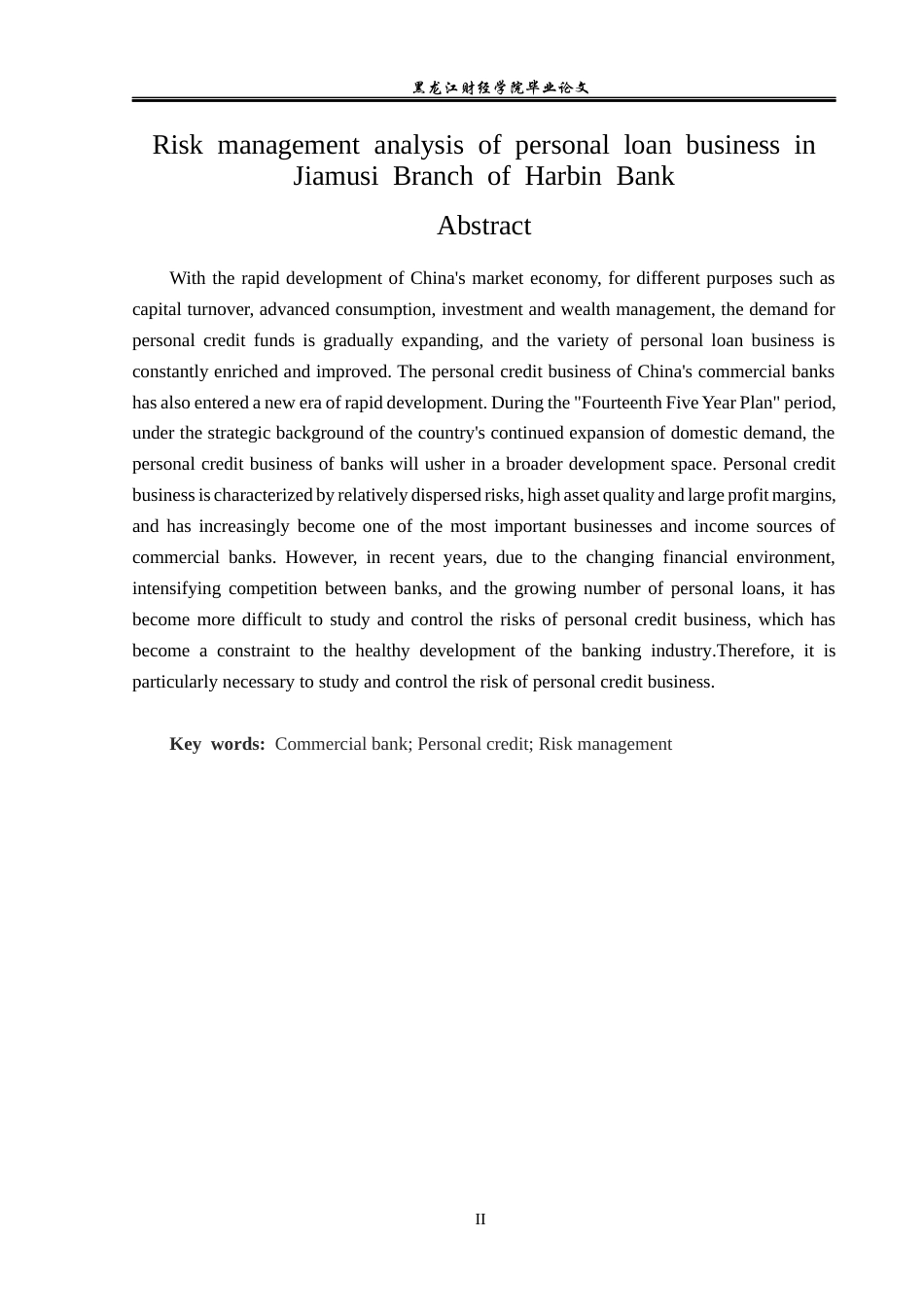 黑龙江财经学院毕业论文

Risk management analysis of personal loan business in Jiamusi Branch of Harbin Bank

Abstract

With the rapid development of China's market economy, for different purposes such as capital turnover, advanced consumption, investment and wealth management, the demand for personal credit funds is gradually expanding, and the variety of personal loan business is constantly enriched and improved. The personal credit business of China's commercial banks has also entered a new era of rapid development. During the "Fourteenth Five Year Plan" period, under the strategic background of the country's continued expansion of domestic demand, the personal credit business of banks will usher in a broader development space. Personal credit business is characterized by relatively dispersed risks, high asset quality and large profit margins, and has increasingly become one of the most important businesses and income sources of commercial banks. However, in recent years, due to the changing financial environment, intensifying competition between banks, and the growing number of personal loans, it has become more difficult to study and control the risks of personal credit business, which has become a constraint to the healthy development of the banking industry.Therefore, it is particularly necessary to study and control the risk of personal credit business.

Key words: Commercial bank; Personal credit; Risk management

II